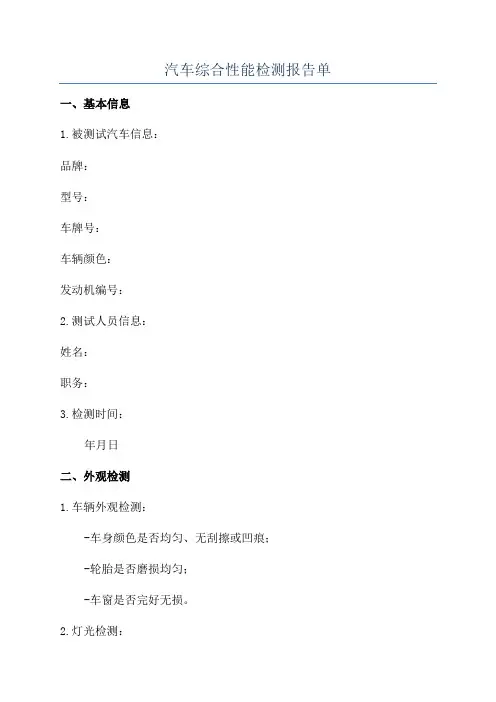 汽车综合性能检测报告单

一、基本信息

1.被测试汽车信息：

品牌：

型号：

车牌号：

车辆颜色：

发动机编号：

2.测试人员信息：

姓名：

职务：

3.检测时间：

年月日

二、外观检测

1.车辆外观检测：

-车身颜色是否均匀、无刮擦或凹痕；

-轮胎是否磨损均匀；

-车窗是否完好无损。

2.灯光检测：